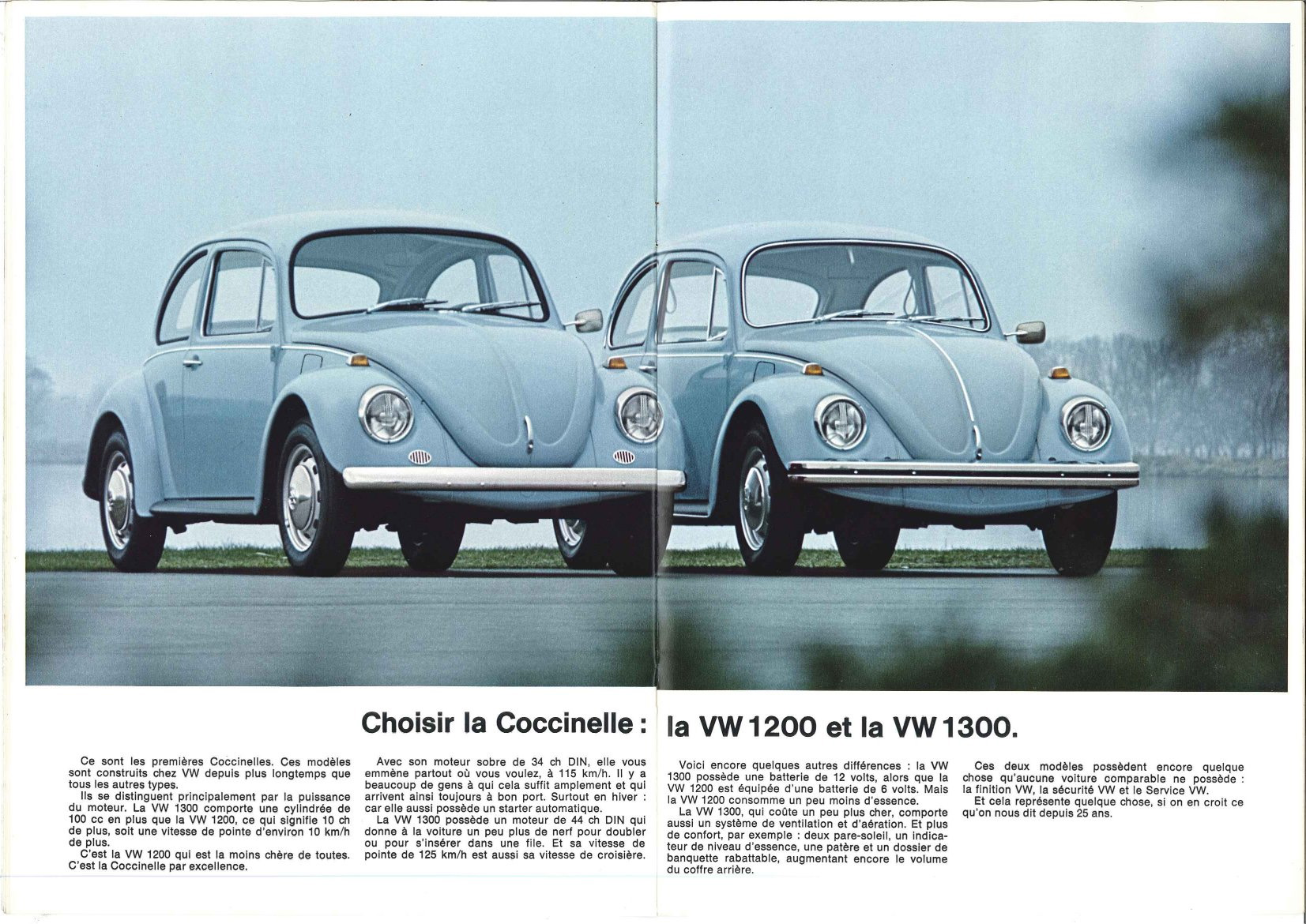 Choisir la Coccinelle : la VW 1200 et la VW 1300.

Ce sont les premières Coccinelles. Ces modèles sont construits chez VW depuis plus longtemps que tous les autres types.

Ils se distinguent principalement par la puissance du moteur. La VW 1300 comporte une cylindrée de 100 cc en plus que la VW 1200, ce qui signifie 10 ch de plus, soit une vitesse de pointe d'environ 10 km/h de plus.

C'est la VW 1200 qui est la moins chère de toutes. C'est la Coccinelle par excellence.

Avec son moteur sobre de 34 ch DIN, elle vous emmène partout où vous voulez, à 115 km/h. Il y a beaucoup de gens à qui cela suffit amplement et qui arrivent ainsi toujours à bon port. Surtout en hiver : car elle aussi possède un starter automatique.

La VW 1300 possède un moteur de 44 ch DIN qui donne à la voiture un peu plus de nerf pour doubler ou pour s'insérer dans une file. Et sa vitesse de pointe de 125 km/h est aussi sa vitesse de croisière.

Voici encore quelques autres différences : la VW 1300 possède une batterie de 12 volts, alors que la VW 1200 est équipée d'une batterie de 6 volts. Mais la VW 1200 consomme un peu moins d'essence.

La VW 1300, qui coûte un peu plus cher, comporte aussi un système de ventilation et d'aération. Et plus de confort, par exemple : deux pare-soleil, un indicateur de niveau d'essence, une patère et un dossier de banquette rabattable, augmentant encore le volume du coffre arrière.

Ces deux modèles possèdent encore quelque chose qu'aucune voiture comparable ne possède : la finition VW, la sécurité VW et le Service VW.

Et cela représente quelque chose, si on en croit ce qu'on nous dit depuis 25 ans.